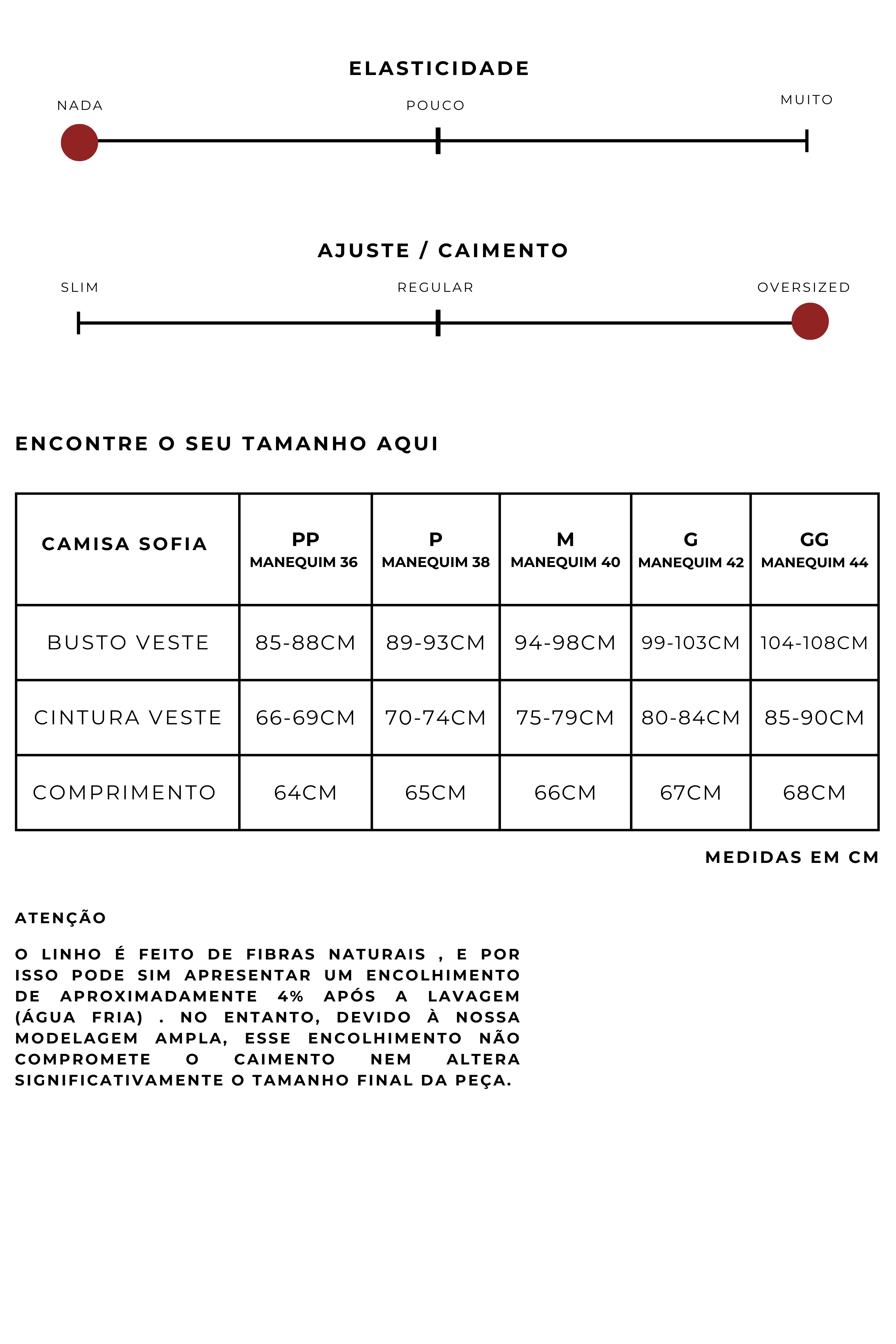 ELASTICIDADE

NADA

POUCO

MUITO

AJUSTE / CAIMENTO

SLIM

REGULAR

OVERSIZED

ENCONTRE O SEU TAMANHO AQUI

| CAMISA SOFIA | PP MANEQUIM 36 | P MANEQUIM 38 | M MANEQUIM 40 | G MANEQUIM 42 | GG MANEQUIM 44 |
|---|---|---|---|---|---|
| BUSTO VESTE | 85-88CM | 89-93CM | 94-98CM | 99-103CM | 104-108CM |
| CINTURA VESTE | 66-69CM | 70-74CM | 75-79CM | 80-84CM | 85-90CM |
| COMPRIMENTO | 64CM | 65CM | 66CM | 67CM | 68CM |

MEDIDAS EM CM

ATENÇÃO

O LINHO É FEITO DE FIBRAS NATURAIS , E POR ISSO PODE SIM APRESENTAR UM ENCOLHIMENTO DE APROXIMADAMENTE 4% APÓS A LAVAGEM (ÁGUA FRIA) . NO ENTANTO, DEVIDO À NOSSA MODELAGEM AMPLA, ESSE ENCOLHIMENTO NÃO COMPROMETE O CAIMENTO NEM ALTERA SIGNIFICATIVAMENTE O TAMANHO FINAL DA PEÇA.